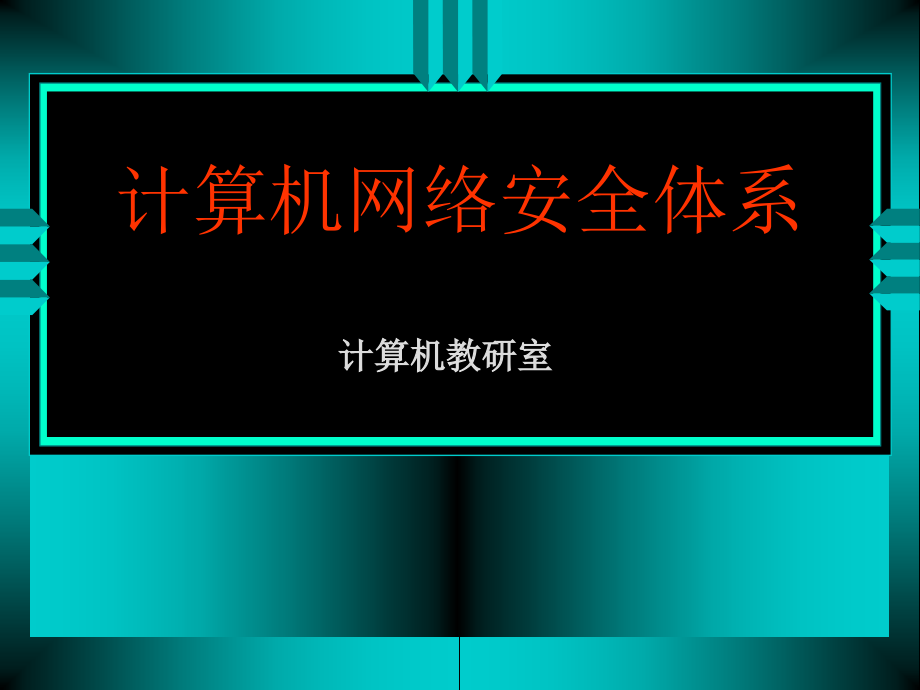 计算机网络安全体系

计算机教研室